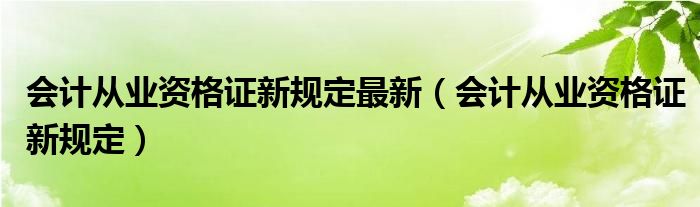 会计从业资格证新规定最新（会计从业资格证新规定）